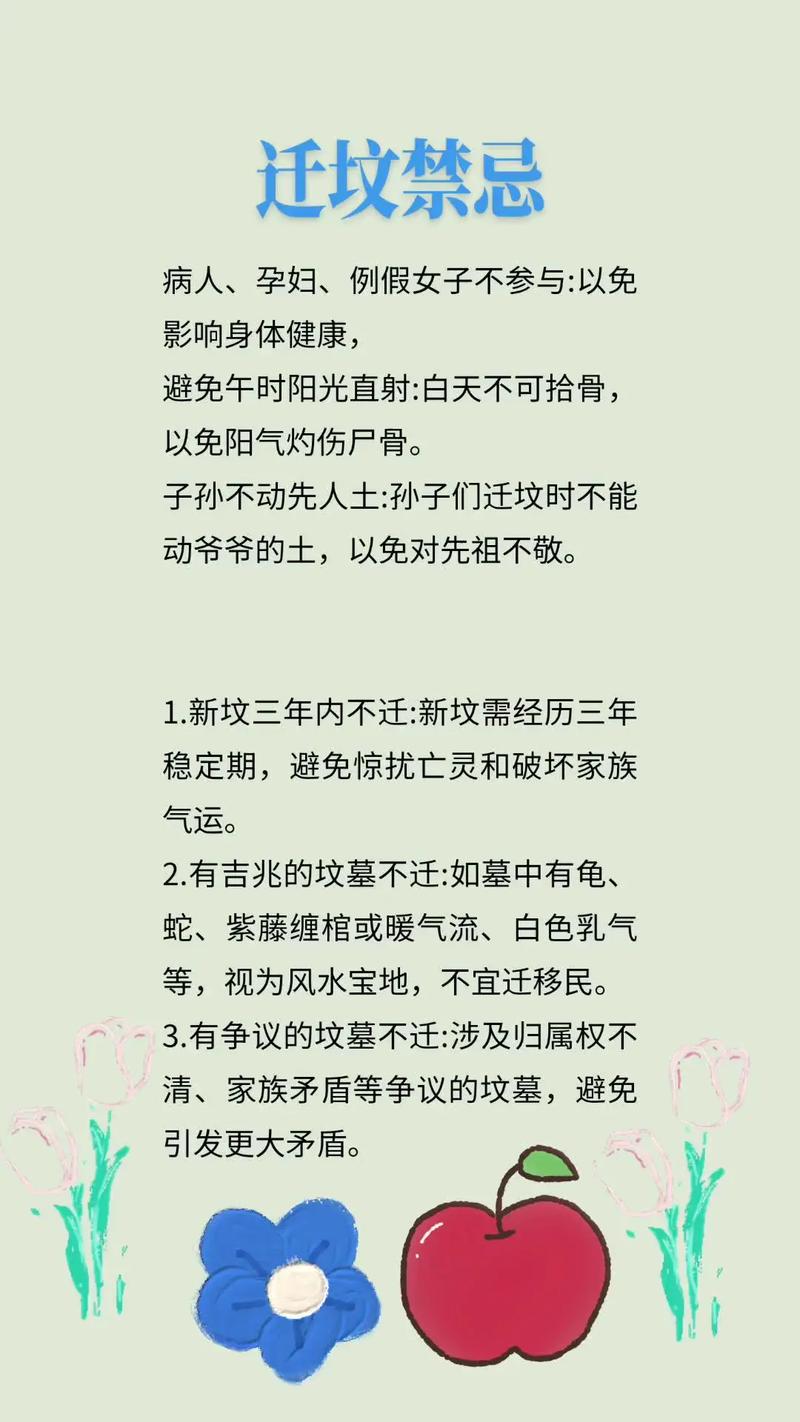 迁坟禁忌

病人、孕妇、例假女子不参与:以免影响身体健康，
避免午时阳光直射:白天不可拾骨，以免阳气灼伤尸骨。
子孙不动先人土:孙子们迁坟时不能动爷爷的土，以免对先祖不敬。

1.新坟三年内不迁:新坟需经历三年稳定期，避免惊扰亡灵和破坏家族气运。
2.有吉兆的坟墓不迁:如墓中有龟、蛇、紫藤缠棺或暖气流、白色乳气等，视为风水宝地，不宜迁移民。
3.有争议的坟墓不迁:涉及归属权不清、家族矛盾等争议的坟墓，避免引发更大矛盾。